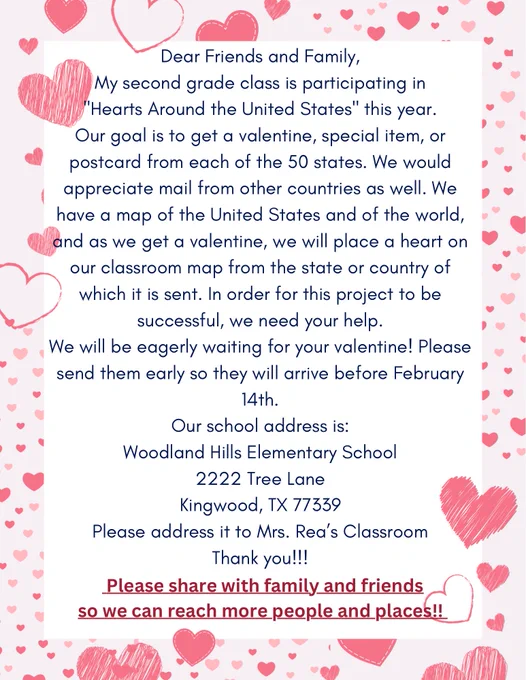 Dear Friends and Family,
My second grade class is participating in "Hearts Around the United States" this year.
Our goal is to get a valentine, special item, or postcard from each of the 50 states. We would appreciate mail from other countries as well. We have a map of the United States and of the world, and as we get a valentine, we will place a heart on our classroom map from the state or country of which it is sent. In order for this project to be successful, we need your help.
We will be eagerly waiting for your valentine! Please send them early so they will arrive before February 14th.
Our school address is:
Woodland Hills Elementary School
2222 Tree Lane
Kingwood, TX 77339
Please address it to Mrs. Rea's Classroom
Thank you!!!
Please share with family and friends so we can reach more people and places!!